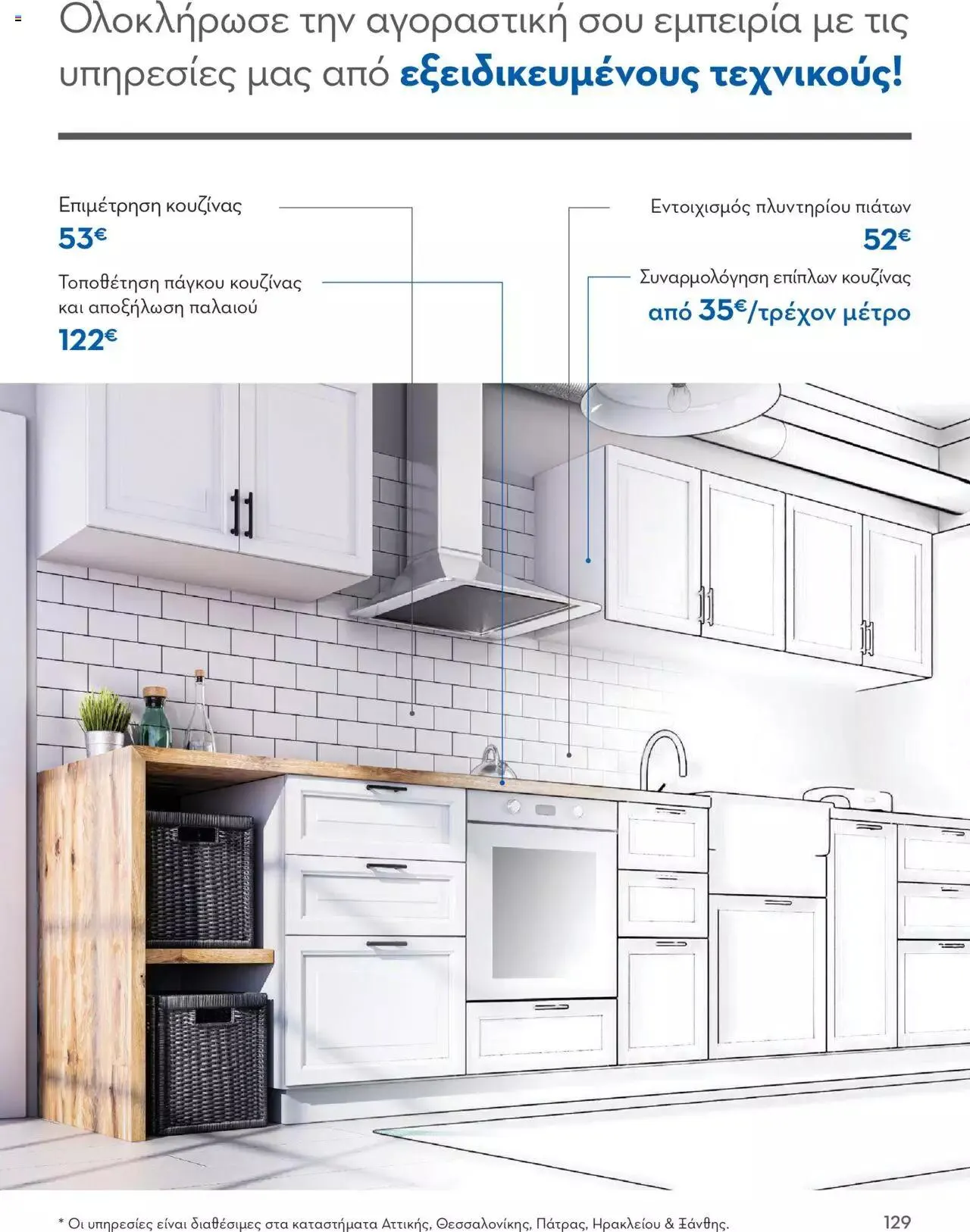 Ολοκλήρωσε την αγοραστική σου εμπειρία με τις υπηρεσίες μας από εξειδικευμένους τεχνικούς!

Επιμέτρηση κουζίνας
53€

Τοποθέτηση πάγκου κουζίνας και αποξήλωση παλαιού
122€

Εντοιχισμός πλυντηρίου πιάτων
52€

Συναρμολόγηση επίπλων κουζίνας
από 35€/τρέχον μέτρο

* Οι υπηρεσίες είναι διαθέσιμες στα καταστήματα Αττικής, Θεσσαλονίκης, Πάτρας, Ηρακλείου & Ξάνθης.

129